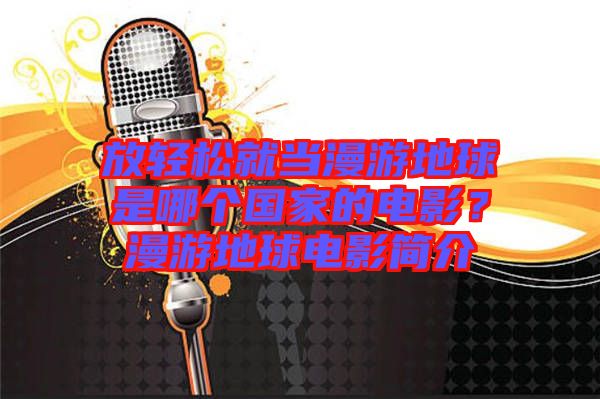 放轻松就当漫游地球是哪个国家的电影？漫游地球电影简介